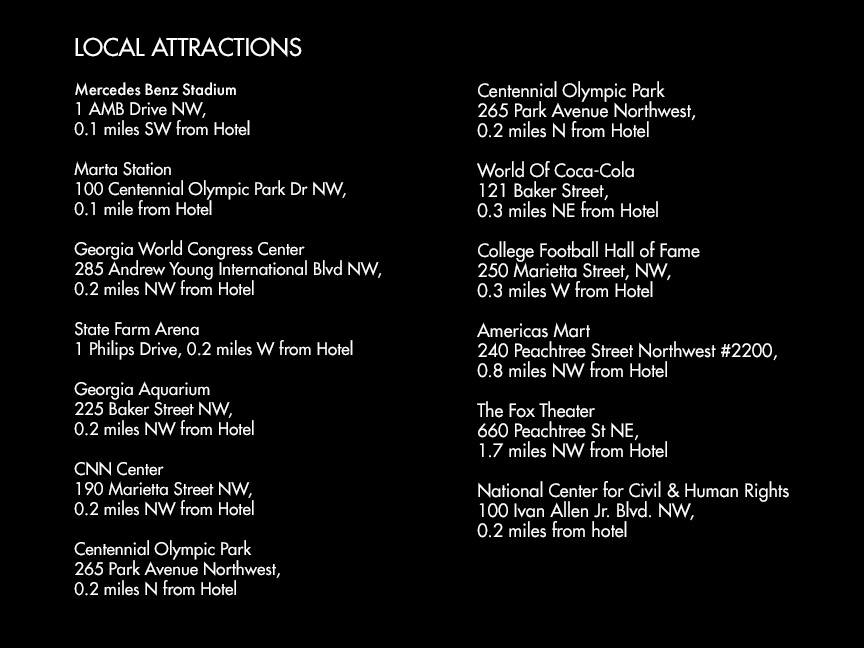 LOCAL ATTRACTIONS

Mercedes Benz Stadium
1 AMB Drive NW,
0.1 miles SW from Hotel

Marta Station
100 Centennial Olympic Park Dr NW,
0.1 mile from Hotel

Georgia World Congress Center
285 Andrew Young International Blvd NW,
0.2 miles NW from Hotel

State Farm Arena
1 Philips Drive, 0.2 miles W from Hotel

Georgia Aquarium
225 Baker Street NW,
0.2 miles NW from Hotel

CNN Center
190 Marietta Street NW,
0.2 miles NW from Hotel

Centennial Olympic Park
265 Park Avenue Northwest,
0.2 miles N from Hotel

Centennial Olympic Park
265 Park Avenue Northwest,
0.2 miles N from Hotel

World Of Coca-Cola
121 Baker Street,
0.3 miles NE from Hotel

College Football Hall of Fame
250 Marietta Street, NW,
0.3 miles W from Hotel

Americas Mart
240 Peachtree Street Northwest #2200,
0.8 miles NW from Hotel

The Fox Theater
660 Peachtree St NE,
1.7 miles NW from Hotel

National Center for Civil & Human Rights
100 Ivan Allen Jr. Blvd. NW,
0.2 miles from hotel